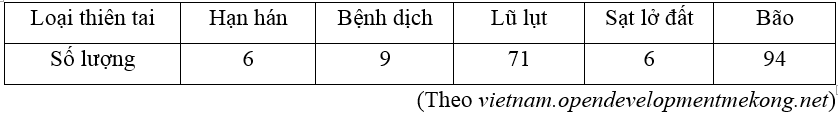 | Loại thiên tai | Hạn hán | Bệnh dịch | Lũ lụt | Sạt lở đất | Bão |
|---|---|---|---|---|---|
| Số lượng | 6 | 9 | 71 | 6 | 94 |

(Theo vietnam.opendevelopmentmekong.net)